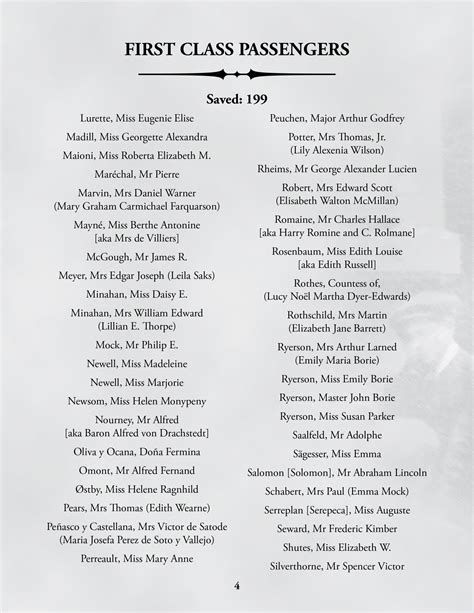 FIRST CLASS PASSENGERS

Saved: 199

Lurette, Miss Eugenie Elise

Madill, Miss Georgette Alexandra

Maioni, Miss Roberta Elizabeth M.

Maréchal, Mr Pierre

Marvin, Mrs Daniel Warner (Mary Graham Carmichael Farquarson)

Mayné, Miss Berthe Antonine [aka Mrs de Villiers]

McGough, Mr James R.

Meyer, Mrs Edgar Joseph (Leila Saks)

Minahan, Miss Daisy E.

Minahan, Mrs William Edward (Lillian E. Thorpe)

Mock, Mr Philip E.

Newell, Miss Madeleine

Newell, Miss Marjorie

Newsom, Miss Helen Monypeny

Nourney, Mr Alfred [aka Baron Alfred von Drachstedt]

Oliva y Ocana, Doña Fermina

Omont, Mr Alfred Fernand

Østby, Miss Helene Ragnhild

Pears, Mrs Thomas (Edith Wearne)

Peñasco y Castellana, Mrs Victor de Satode (Maria Josefa Perez de Soto y Vallejo)

Perreault, Miss Mary Anne

Peuchen, Major Arthur Godfrey

Potter, Mrs Thomas, Jr. (Lily Alexenia Wilson)

Rheims, Mr George Alexander Lucien

Robert, Mrs Edward Scott (Elisabeth Walton McMillan)

Romaine, Mr Charles Hallace [aka Harry Romine and C. Rolmane]

Rosenbaum, Miss Edith Louise [aka Edith Russell]

Rothes, Countess of, (Lucy Noël Martha Dyer-Edwards)

Rothschild, Mrs Martin (Elizabeth Jane Barrett)

Ryerson, Mrs Arthur Larned (Emily Maria Borie)

Ryerson, Miss Emily Borie

Ryerson, Master John Borie

Ryerson, Miss Susan Parker

Saalfeld, Mr Adolphe

Sägesser, Miss Emma

Salomon [Solomon], Mr Abraham Lincoln

Schabert, Mrs Paul (Emma Mock)

Serreplan [Serepeca], Miss Auguste

Seward, Mr Frederic Kimber

Shutes, Miss Elizabeth W.

Silverthorne, Mr Spencer Victor

4